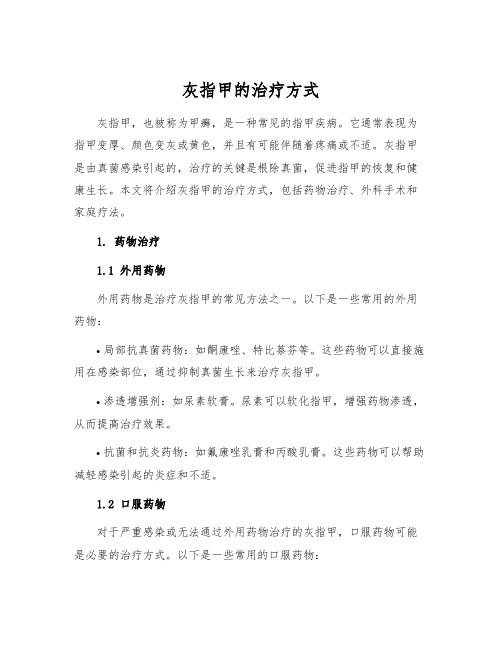 灰指甲的治疗方式

灰指甲，也被称为甲癣，是一种常见的指甲疾病。它通常表现为指甲变厚、颜色变灰或黄色，并且有可能伴随着疼痛或不适。灰指甲是由真菌感染引起的，治疗的关键是根除真菌，促进指甲的恢复和健康生长。本文将介绍灰指甲的治疗方式，包括药物治疗、外科手术和家庭疗法。

1. 药物治疗

1.1 外用药物

外用药物是治疗灰指甲的常见方法之一。以下是一些常用的外用药物：

• 局部抗真菌药物：如酮康唑、特比萘芬等。这些药物可以直接施用在感染部位，通过抑制真菌生长来治疗灰指甲。

• 渗透增强剂：如尿素软膏。尿素可以软化指甲，增强药物渗透，从而提高治疗效果。

• 抗菌和抗炎药物：如氟康唑乳膏和丙酸乳膏。这些药物可以帮助减轻感染引起的炎症和不适。

1.2 口服药物

对于严重感染或无法通过外用药物治疗的灰指甲，口服药物可能是必要的治疗方式。以下是一些常用的口服药物：